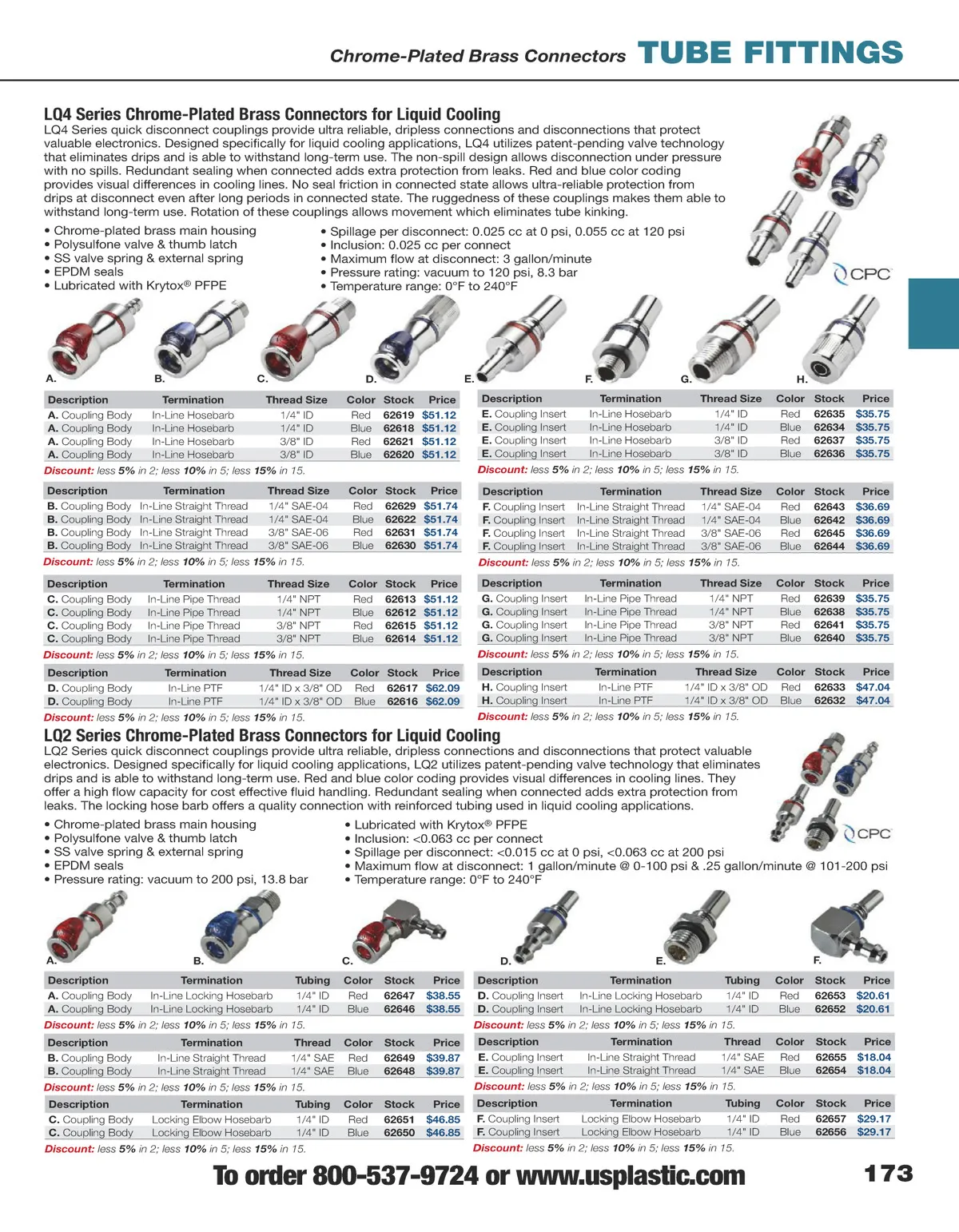 Chrome-Plated Brass Connectors TUBE FITTINGS

LQ4 Series Chrome-Plated Brass Connectors for Liquid Cooling

LQ4 Series quick disconnect couplings provide ultra reliable, dripless connections and disconnections that protect valuable electronics. Designed specifically for liquid cooling applications, LQ4 utilizes patent-pending valve technology that eliminates drips and is able to withstand long-term use. The non-spill design allows disconnection under pressure with no spills. Redundant sealing when connected adds extra protection from leaks. Red and blue color coding provides visual differences in cooling lines. No seal friction in connected state allows ultra-reliable protection from drips at disconnect even after long periods in connected state. The ruggedness of these couplings makes them able to withstand long-term use. Rotation of these couplings allows movement which eliminates tube kinking.

• Chrome-plated brass main housing
• Polysulfone valve & thumb latch
• SS valve spring & external spring
• EPDM seals
• Lubricated with Krytox® PFPE

• Spillage per disconnect: 0.025 cc at 0 psi, 0.055 cc at 120 psi
• Inclusion: 0.025 cc per connect
• Maximum flow at disconnect: 3 gallon/minute
• Pressure rating: vacuum to 120 psi, 8.3 bar
• Temperature range: 0°F to 240°F

CPC

A. B. C. D. E. F. G. H.

| Description | Termination | Thread Size | Color | Stock | Price |
|---|---|---|---|---|---|
| A. Coupling Body | In-Line Hosebarb | 1/4" ID | Red | 62619 | $51.12 |
| A. Coupling Body | In-Line Hosebarb | 1/4" ID | Blue | 62618 | $51.12 |
| A. Coupling Body | In-Line Hosebarb | 3/8" ID | Red | 62621 | $51.12 |
| A. Coupling Body | In-Line Hosebarb | 3/8" ID | Blue | 62620 | $51.12 |

Discount: less 5% in 2; less 10% in 5; less 15% in 15.

| Description | Termination | Thread Size | Color | Stock | Price |
|---|---|---|---|---|---|
| B. Coupling Body | In-Line Straight Thread | 1/4" SAE-04 | Red | 62629 | $51.74 |
| B. Coupling Body | In-Line Straight Thread | 1/4" SAE-04 | Blue | 62622 | $51.74 |
| B. Coupling Body | In-Line Straight Thread | 3/8" SAE-06 | Red | 62631 | $51.74 |
| B. Coupling Body | In-Line Straight Thread | 3/8" SAE-06 | Blue | 62630 | $51.74 |

Discount: less 5% in 2; less 10% in 5; less 15% in 15.

| Description | Termination | Thread Size | Color | Stock | Price |
|---|---|---|---|---|---|
| C. Coupling Body | In-Line Pipe Thread | 1/4" NPT | Red | 62613 | $51.12 |
| C. Coupling Body | In-Line Pipe Thread | 1/4" NPT | Blue | 62612 | $51.12 |
| C. Coupling Body | In-Line Pipe Thread | 3/8" NPT | Red | 62615 | $51.12 |
| C. Coupling Body | In-Line Pipe Thread | 3/8" NPT | Blue | 62614 | $51.12 |

Discount: less 5% in 2; less 10% in 5; less 15% in 15.

| Description | Termination | Thread Size | Color | Stock | Price |
|---|---|---|---|---|---|
| D. Coupling Body | In-Line PTF | 1/4" ID x 3/8" OD | Red | 62617 | $62.09 |
| D. Coupling Body | In-Line PTF | 1/4" ID x 3/8" OD | Blue | 62616 | $62.09 |

Discount: less 5% in 2; less 10% in 5; less 15% in 15.

| Description | Termination | Thread Size | Color | Stock | Price |
|---|---|---|---|---|---|
| E. Coupling Insert | In-Line Hosebarb | 1/4" ID | Red | 62635 | $35.75 |
| E. Coupling Insert | In-Line Hosebarb | 1/4" ID | Blue | 62634 | $35.75 |
| E. Coupling Insert | In-Line Hosebarb | 3/8" ID | Red | 62637 | $35.75 |
| E. Coupling Insert | In-Line Hosebarb | 3/8" ID | Blue | 62636 | $35.75 |

Discount: less 5% in 2; less 10% in 5; less 15% in 15.

| Description | Termination | Thread Size | Color | Stock | Price |
|---|---|---|---|---|---|
| F. Coupling Insert | In-Line Straight Thread | 1/4" SAE-04 | Red | 62643 | $36.69 |
| F. Coupling Insert | In-Line Straight Thread | 1/4" SAE-04 | Blue | 62642 | $36.69 |
| F. Coupling Insert | In-Line Straight Thread | 3/8" SAE-06 | Red | 62645 | $36.69 |
| F. Coupling Insert | In-Line Straight Thread | 3/8" SAE-06 | Blue | 62644 | $36.69 |

Discount: less 5% in 2; less 10% in 5; less 15% in 15.

| Description | Termination | Thread Size | Color | Stock | Price |
|---|---|---|---|---|---|
| G. Coupling Insert | In-Line Pipe Thread | 1/4" NPT | Red | 62639 | $35.75 |
| G. Coupling Insert | In-Line Pipe Thread | 1/4" NPT | Blue | 62638 | $35.75 |
| G. Coupling Insert | In-Line Pipe Thread | 3/8" NPT | Red | 62641 | $35.75 |
| G. Coupling Insert | In-Line Pipe Thread | 3/8" NPT | Blue | 62640 | $35.75 |

Discount: less 5% in 2; less 10% in 5; less 15% in 15.

| Description | Termination | Thread Size | Color | Stock | Price |
|---|---|---|---|---|---|
| H. Coupling Insert | In-Line PTF | 1/4" ID x 3/8" OD | Red | 62633 | $47.04 |
| H. Coupling Insert | In-Line PTF | 1/4" ID x 3/8" OD | Blue | 62632 | $47.04 |

Discount: less 5% in 2; less 10% in 5; less 15% in 15.

LQ2 Series Chrome-Plated Brass Connectors for Liquid Cooling

LQ2 Series quick disconnect couplings provide ultra reliable, dripless connections and disconnections that protect valuable electronics. Designed specifically for liquid cooling applications, LQ2 utilizes patent-pending valve technology that eliminates drips and is able to withstand long-term use. Red and blue color coding provides visual differences in cooling lines. They offer a high flow capacity for cost effective fluid handling. Redundant sealing when connected adds extra protection from leaks. The locking hose barb offers a quality connection with reinforced tubing used in liquid cooling applications.

• Chrome-plated brass main housing
• Polysulfone valve & thumb latch
• SS valve spring & external spring
• EPDM seals
• Pressure rating: vacuum to 200 psi, 13.8 bar

• Lubricated with Krytox® PFPE
• Inclusion: <0.063 cc per connect
• Spillage per disconnect: <0.015 cc at 0 psi, <0.063 cc at 200 psi
• Maximum flow at disconnect: 1 gallon/minute @ 0-100 psi & .25 gallon/minute @ 101-200 psi
• Temperature range: 0°F to 240°F

CPC

A. B. C. D. E. F.

| Description | Termination | Tubing | Color | Stock | Price |
|---|---|---|---|---|---|
| A. Coupling Body | In-Line Locking Hosebarb | 1/4" ID | Red | 62647 | $38.55 |
| A. Coupling Body | In-Line Locking Hosebarb | 1/4" ID | Blue | 62646 | $38.55 |

Discount: less 5% in 2; less 10% in 5; less 15% in 15.

| Description | Termination | Thread | Color | Stock | Price |
|---|---|---|---|---|---|
| B. Coupling Body | In-Line Straight Thread | 1/4" SAE | Red | 62649 | $39.87 |
| B. Coupling Body | In-Line Straight Thread | 1/4" SAE | Blue | 62648 | $39.87 |

Discount: less 5% in 2; less 10% in 5; less 15% in 15.

| Description | Termination | Tubing | Color | Stock | Price |
|---|---|---|---|---|---|
| C. Coupling Body | Locking Elbow Hosebarb | 1/4" ID | Red | 62651 | $46.85 |
| C. Coupling Body | Locking Elbow Hosebarb | 1/4" ID | Blue | 62650 | $46.85 |

Discount: less 5% in 2; less 10% in 5; less 15% in 15.

| Description | Termination | Tubing | Color | Stock | Price |
|---|---|---|---|---|---|
| D. Coupling Insert | In-Line Locking Hosebarb | 1/4" ID | Red | 62653 | $20.61 |
| D. Coupling Insert | In-Line Locking Hosebarb | 1/4" ID | Blue | 62652 | $20.61 |

Discount: less 5% in 2; less 10% in 5; less 15% in 15.

| Description | Termination | Thread | Color | Stock | Price |
|---|---|---|---|---|---|
| E. Coupling Insert | In-Line Straight Thread | 1/4" SAE | Red | 62655 | $18.04 |
| E. Coupling Insert | In-Line Straight Thread | 1/4" SAE | Blue | 62654 | $18.04 |

Discount: less 5% in 2; less 10% in 5; less 15% in 15.

| Description | Termination | Tubing | Color | Stock | Price |
|---|---|---|---|---|---|
| F. Coupling Insert | Locking Elbow Hosebarb | 1/4" ID | Red | 62657 | $29.17 |
| F. Coupling Insert | Locking Elbow Hosebarb | 1/4" ID | Blue | 62656 | $29.17 |

Discount: less 5% in 2; less 10% in 5; less 15% in 15.

To order 800-537-9724 or www.usplastic.com 173